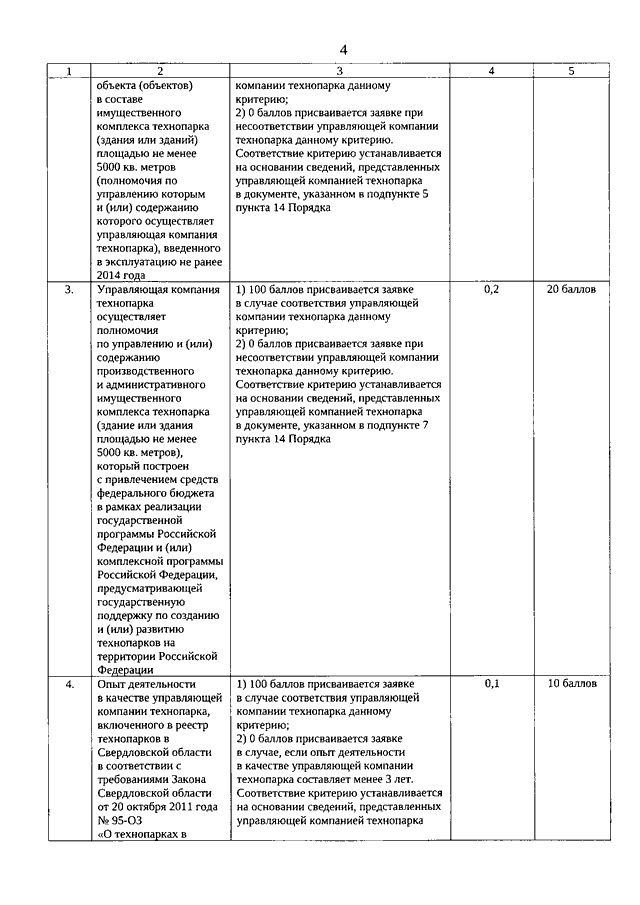 4

| 1 | 2 | 3 | 4 | 5 |
|---|---|---|---|---|
| | объекта (объектов) в составе имущественного комплекса технопарка (здания или зданий) площадью не менее 5000 кв. метров (полномочия по управлению которым и (или) содержанию которого осуществляет управляющая компания технопарка), введенного в эксплуатацию не ранее 2014 года | компании технопарка данному критерию; 2) 0 баллов присваивается заявке при несоответствии управляющей компании технопарка данному критерию. Соответствие критерию устанавливается на основании сведений, представленных управляющей компанией технопарка в документе, указанном в подпункте 5 пункта 14 Порядка | | |
| 3. | Управляющая компания технопарка осуществляет полномочия по управлению и (или) содержанию производственного и административного имущественного комплекса технопарка (здание или здания площадью не менее 5000 кв. метров), который построен с привлечением средств федерального бюджета в рамках реализации государственной программы Российской Федерации и (или) комплексной программы Российской Федерации, предусматривающей государственную поддержку по созданию и (или) развитию технопарков на территории Российской Федерации | 1) 100 баллов присваивается заявке в случае соответствия управляющей компании технопарка данному критерию; 2) 0 баллов присваивается заявке при несоответствии управляющей компании технопарка данному критерию. Соответствие критерию устанавливается на основании сведений, представленных управляющей компанией технопарка в документе, указанном в подпункте 7 пункта 14 Порядка | 0,2 | 20 баллов |
| 4. | Опыт деятельности в качестве управляющей компании технопарка, включенного в реестр технопарков в Свердловской области в соответствии с требованиями Закона Свердловской области от 20 октября 2011 года № 95-ОЗ «О технопарках в | 1) 100 баллов присваивается заявке в случае соответствия управляющей компании технопарка данному критерию; 2) 0 баллов присваивается заявке в случае, если опыт деятельности в качестве управляющей компании технопарка составляет менее 3 лет. Соответствие критерию устанавливается на основании сведений, представленных управляющей компанией технопарка | 0,1 | 10 баллов |